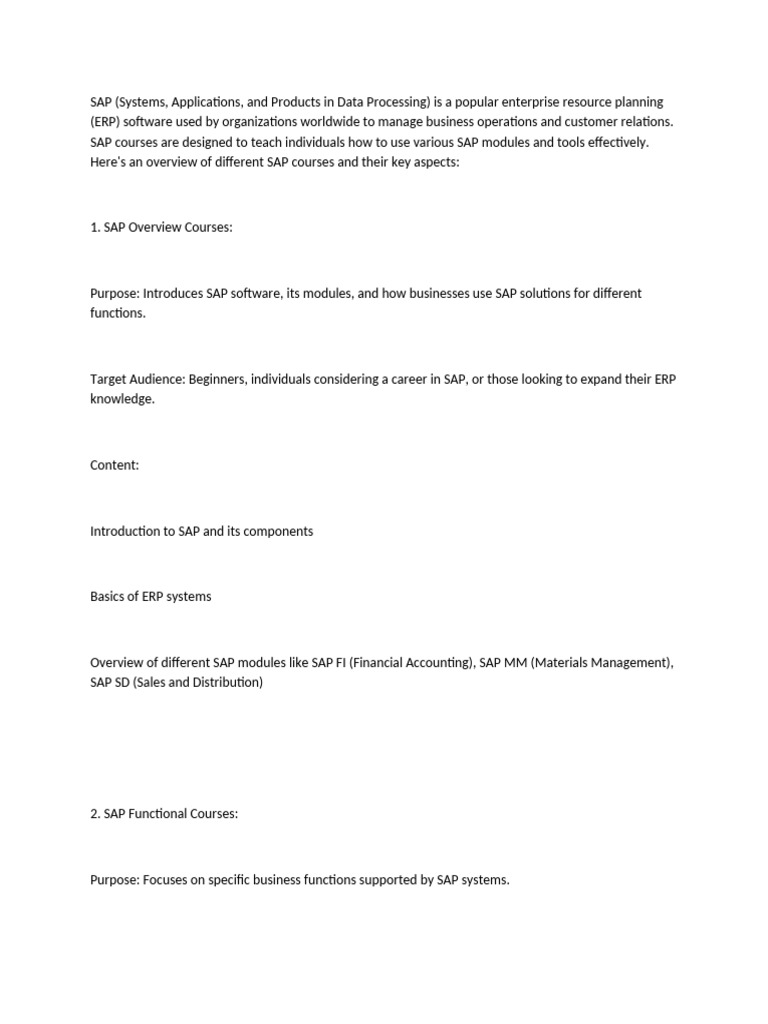 SAP (Systems, Applications, and Products in Data Processing) is a popular enterprise resource planning (ERP) software used by organizations worldwide to manage business operations and customer relations. SAP courses are designed to teach individuals how to use various SAP modules and tools effectively. Here's an overview of different SAP courses and their key aspects:

1. SAP Overview Courses:

Purpose: Introduces SAP software, its modules, and how businesses use SAP solutions for different functions.

Target Audience: Beginners, individuals considering a career in SAP, or those looking to expand their ERP knowledge.

Content:

Introduction to SAP and its components

Basics of ERP systems

Overview of different SAP modules like SAP FI (Financial Accounting), SAP MM (Materials Management), SAP SD (Sales and Distribution)

2. SAP Functional Courses:

Purpose: Focuses on specific business functions supported by SAP systems.